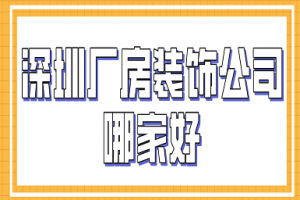 深圳厂房装饰公司
哪家好